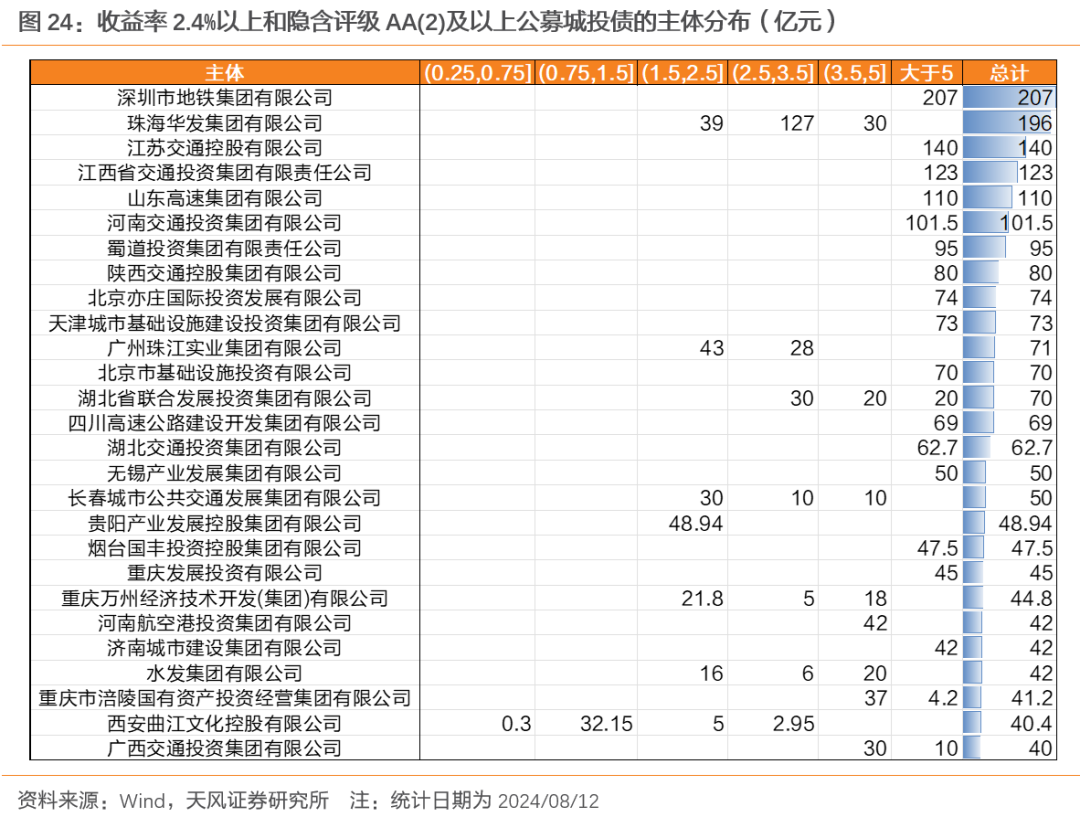 图 24：收益率 2.4%以上和隐含评级 AA(2)及以上公募城投债的主体分布（亿元）

| 主体 | (0.25,0.75] | (0.75,1.5] | (1.5,2.5] | (2.5,3.5] | (3.5,5] | 大于5 | 总计 |
|---|---|---|---|---|---|---|---|
| 深圳市地铁集团有限公司 | | | | | | 207 | 207 |
| 珠海华发集团有限公司 | | | 39 | 127 | 30 | | 196 |
| 江苏交通控股有限公司 | | | | | | 140 | 140 |
| 江西省交通投资集团有限责任公司 | | | | | | 123 | 123 |
| 山东高速集团有限公司 | | | | | | 110 | 110 |
| 河南交通投资集团有限公司 | | | | | | 101.5 | 101.5 |
| 蜀道投资集团有限责任公司 | | | | | | 95 | 95 |
| 陕西交通控股集团有限公司 | | | | | | 80 | 80 |
| 北京亦庄国际投资发展有限公司 | | | | | | 74 | 74 |
| 天津城市基础设施建设投资集团有限公司 | | | | | | 73 | 73 |
| 广州珠江实业集团有限公司 | | | 43 | 28 | | | 71 |
| 北京市基础设施投资有限公司 | | | | | | 70 | 70 |
| 湖北省联合发展投资集团有限公司 | | | | 30 | 20 | 20 | 70 |
| 四川高速公路建设开发集团有限公司 | | | | | | 69 | 69 |
| 湖北交通投资集团有限公司 | | | | | | 62.7 | 62.7 |
| 无锡产业发展集团有限公司 | | | | | | 50 | 50 |
| 长春城市公共交通发展集团有限公司 | | | 30 | 10 | 10 | | 50 |
| 贵阳产业发展控股集团有限公司 | | | 48.94 | | | | 48.94 |
| 烟台国丰投资控股集团有限公司 | | | | | | 47.5 | 47.5 |
| 重庆发展投资有限公司 | | | | | | 45 | 45 |
| 重庆万州经济技术开发(集团)有限公司 | | | 21.8 | 5 | 18 | | 44.8 |
| 河南航空港投资集团有限公司 | | | | | 42 | | 42 |
| 济南城市建设集团有限公司 | | | | | | 42 | 42 |
| 水发集团有限公司 | | | 16 | 6 | 20 | | 42 |
| 重庆市涪陵国有资产投资经营集团有限公司 | | | | | 37 | 4.2 | 41.2 |
| 西安曲江文化控股有限公司 | 0.3 | 32.15 | 5 | 2.95 | | | 40.4 |
| 广西交通投资集团有限公司 | | | | | 30 | 10 | 40 |

资料来源：Wind，天风证券研究所　注：统计日期为 2024/08/12